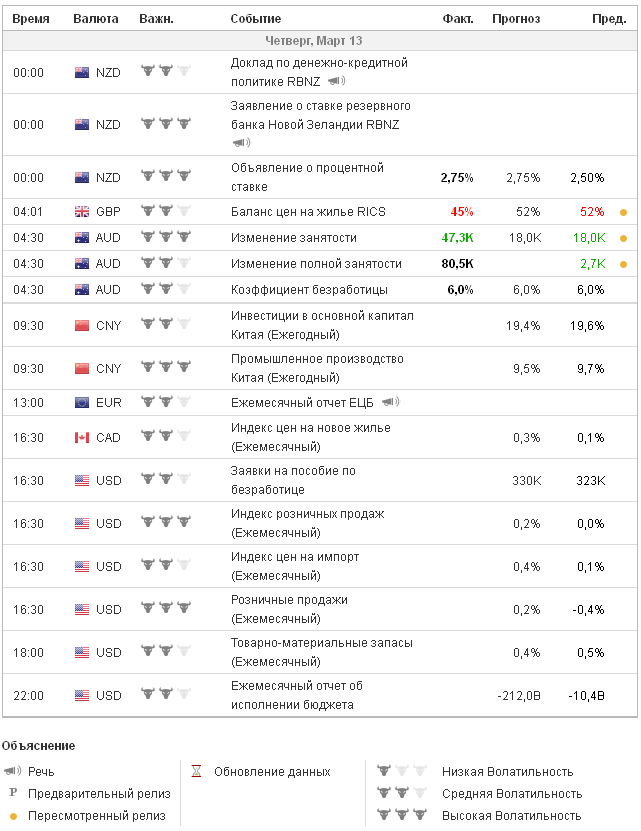 | Время | Валюта | Важн. | Событие | Факт. | Прогноз | Пред. |
|---|---|---|---|---|---|---|
| Четверг, Март 13 | | | | | | |
| 00:00 | NZD | | Доклад по денежно-кредитной политике RBNZ | | | |
| 00:00 | NZD | | Заявление о ставке резервного банка Новой Зеландии RBNZ | | | |
| 00:00 | NZD | | Объявление о процентной ставке | 2,75% | 2,75% | 2,50% |
| 04:01 | GBP | | Баланс цен на жилье RICS | 45% | 52% | 52% |
| 04:30 | AUD | | Изменение занятости | 47,3K | 18,0K | 18,0K |
| 04:30 | AUD | | Изменение полной занятости | 80,5K | | 2,7K |
| 04:30 | AUD | | Коэффициент безработицы | 6,0% | 6,0% | 6,0% |
| 09:30 | CNY | | Инвестиции в основной капитал Китая (Ежегодный) | | 19,4% | 19,6% |
| 09:30 | CNY | | Промышленное производство Китая (Ежегодный) | | 9,5% | 9,7% |
| 13:00 | EUR | | Ежемесячный отчет ЕЦБ | | | |
| 16:30 | CAD | | Индекс цен на новое жилье (Ежемесячный) | | 0,3% | 0,1% |
| 16:30 | USD | | Заявки на пособие по безработице | | 330K | 323K |
| 16:30 | USD | | Индекс розничных продаж (Ежемесячный) | | 0,2% | 0,0% |
| 16:30 | USD | | Индекс цен на импорт (Ежемесячный) | | 0,4% | 0,1% |
| 16:30 | USD | | Розничные продажи (Ежемесячный) | | 0,2% | -0,4% |
| 18:00 | USD | | Товарно-материальные запасы (Ежемесячный) | | 0,4% | 0,5% |
| 22:00 | USD | | Ежемесячный отчет об исполнении бюджета | | -212,0B | -10,4B |

Объяснение

Речь
P Предварительный релиз
Пересмотренный релиз

Обновление данных

Низкая Волатильность
Средняя Волатильность
Высокая Волатильность